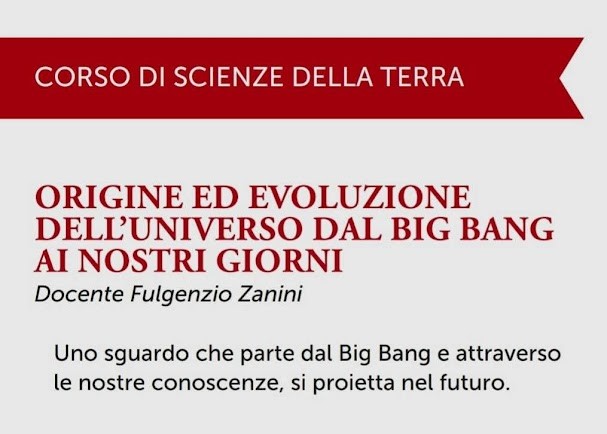 CORSO DI SCIENZE DELLA TERRA

ORIGINE ED EVOLUZIONE DELL'UNIVERSO DAL BIG BANG AI NOSTRI GIORNI
Docente Fulgenzio Zanini

Uno sguardo che parte dal Big Bang e attraverso le nostre conoscenze, si proietta nel futuro.